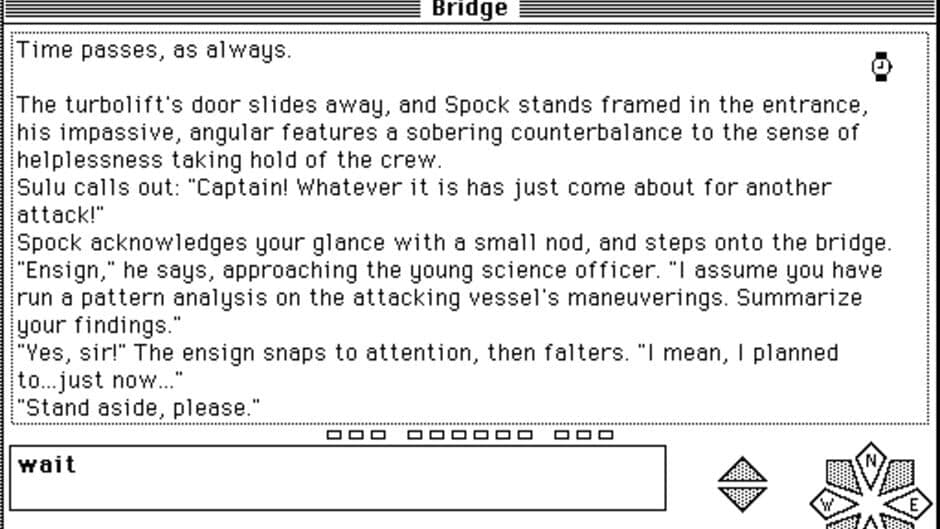 Bridge

Time passes, as always.

The turbolift's door slides away, and Spock stands framed in the entrance, his impassive, angular features a sobering counterbalance to the sense of helplessness taking hold of the crew.
Sulu calls out: "Captain! Whatever it is has just come about for another attack!"
Spock acknowledges your glance with a small nod, and steps onto the bridge.
"Ensign," he says, approaching the young science officer. "I assume you have run a pattern analysis on the attacking vessel's maneuverings. Summarize your findings."
"Yes, sir!" The ensign snaps to attention, then falters. "I mean, I planned to...just now..."
"Stand aside, please."

wait

N
W
E